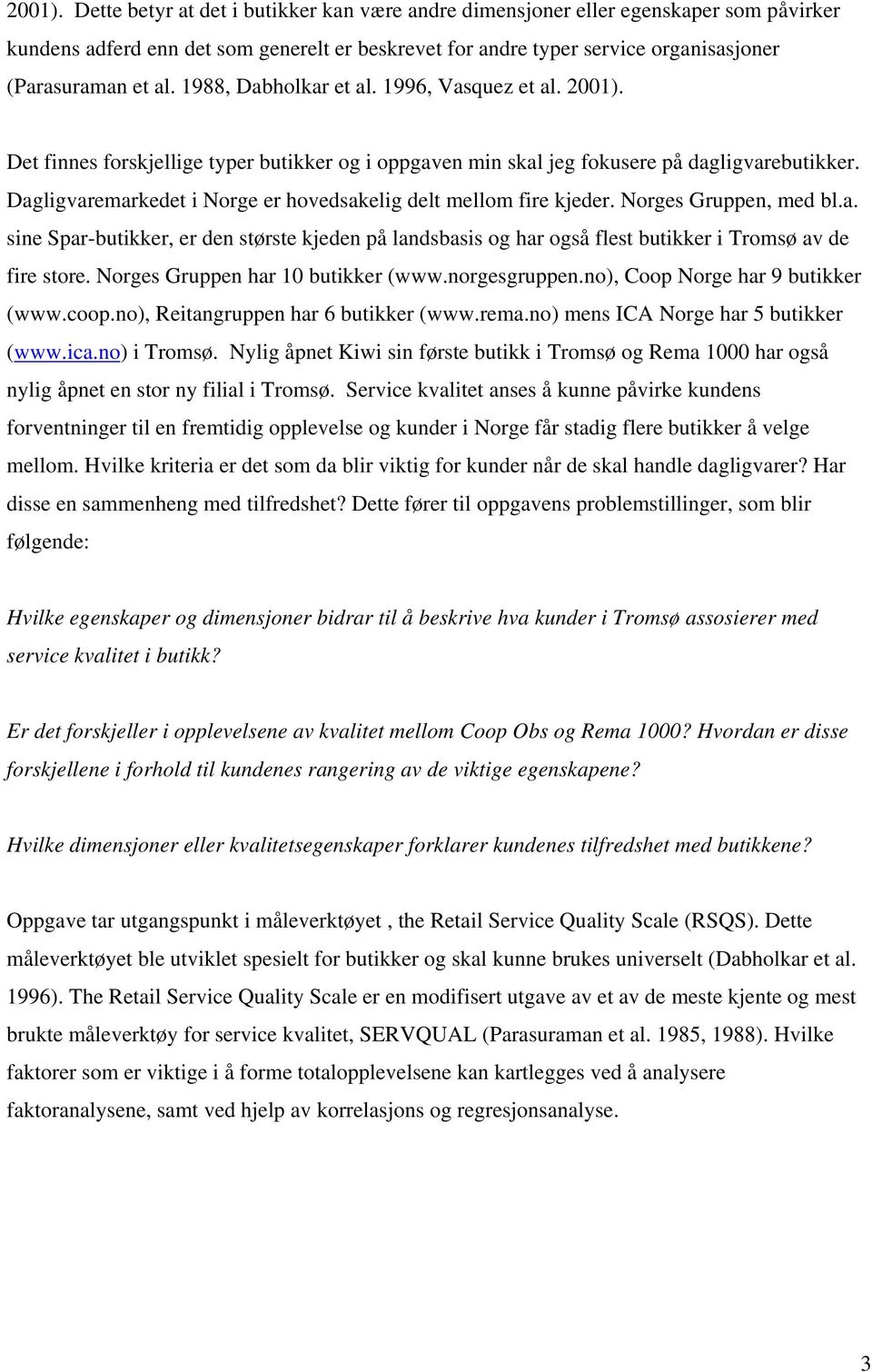 2001). Dette betyr at det i butikker kan være andre dimensjoner eller egenskaper som påvirker kundens adferd enn det som generelt er beskrevet for andre typer service organisasjoner (Parasuraman et al. 1988, Dabholkar et al. 1996, Vasquez et al. 2001).

Det finnes forskjellige typer butikker og i oppgaven min skal jeg fokusere på dagligvarebutikker. Dagligvaremarkedet i Norge er hovedsakelig delt mellom fire kjeder. Norges Gruppen, med bl.a. sine Spar-butikker, er den største kjeden på landsbasis og har også flest butikker i Tromsø av de fire store. Norges Gruppen har 10 butikker (www.norgesgruppen.no), Coop Norge har 9 butikker (www.coop.no), Reitangruppen har 6 butikker (www.rema.no) mens ICA Norge har 5 butikker (www.ica.no) i Tromsø. Nylig åpnet Kiwi sin første butikk i Tromsø og Rema 1000 har også nylig åpnet en stor ny filial i Tromsø. Service kvalitet anses å kunne påvirke kundens forventninger til en fremtidig opplevelse og kunder i Norge får stadig flere butikker å velge mellom. Hvilke kriteria er det som da blir viktig for kunder når de skal handle dagligvarer? Har disse en sammenheng med tilfredshet? Dette fører til oppgavens problemstillinger, som blir følgende:

Hvilke egenskaper og dimensjoner bidrar til å beskrive hva kunder i Tromsø assosierer med service kvalitet i butikk?

Er det forskjeller i opplevelsene av kvalitet mellom Coop Obs og Rema 1000? Hvordan er disse forskjellene i forhold til kundenes rangering av de viktige egenskapene?

Hvilke dimensjoner eller kvalitetsegenskaper forklarer kundenes tilfredshet med butikkene?

Oppgave tar utgangspunkt i måleverktøyet , the Retail Service Quality Scale (RSQS). Dette måleverktøyet ble utviklet spesielt for butikker og skal kunne brukes universelt (Dabholkar et al. 1996). The Retail Service Quality Scale er en modifisert utgave av et av de meste kjente og mest brukte måleverktøy for service kvalitet, SERVQUAL (Parasuraman et al. 1985, 1988). Hvilke faktorer som er viktige i å forme totalopplevelsene kan kartlegges ved å analysere faktoranalysene, samt ved hjelp av korrelasjons og regresjonsanalyse.

3